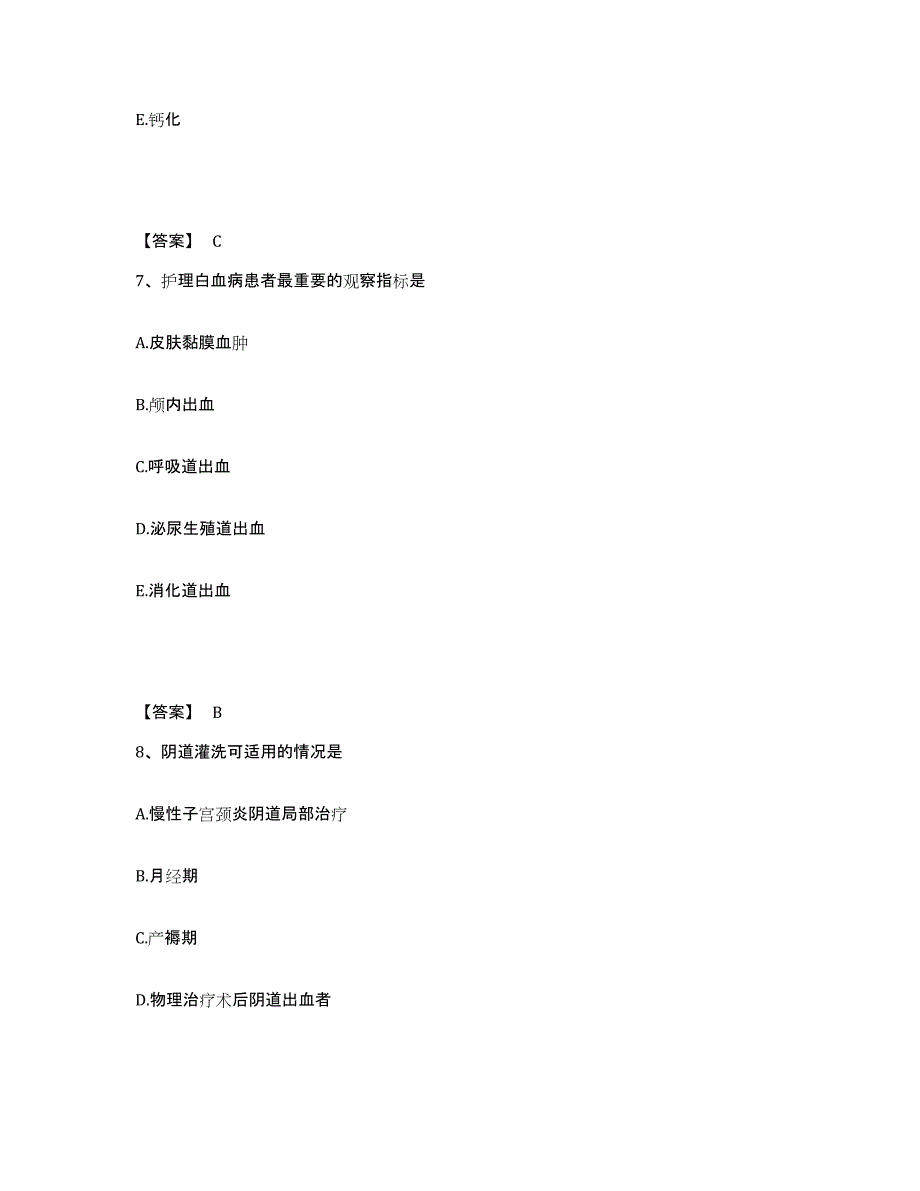 E.钙化

【答案】 C

7、护理白血病患者最重要的观察指标是

A.皮肤黏膜血肿

B.颅内出血

C.呼吸道出血

D.泌尿生殖道出血

E.消化道出血

【答案】 B

8、阴道灌洗可适用的情况是

A.慢性子宫颈炎阴道局部治疗

B.月经期

C.产褥期

D.物理治疗术后阴道出血者